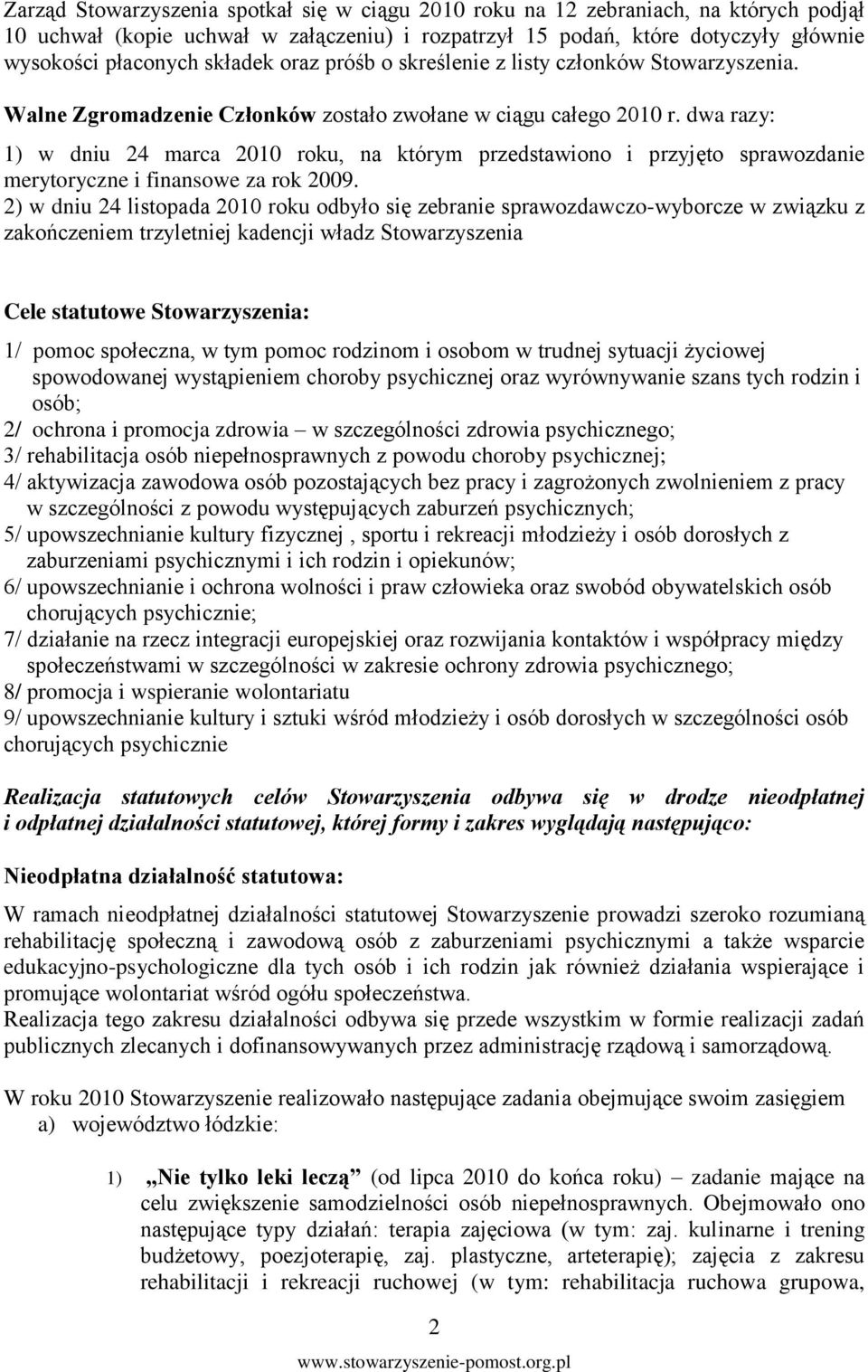 Zarząd Stowarzyszenia spotkał się w ciągu 2010 roku na 12 zebraniach, na których podjął 10 uchwał (kopie uchwał w załączeniu) i rozpatrzył 15 podań, które dotyczyły głównie wysokości płaconych składek oraz próśb o skreślenie z listy członków Stowarzyszenia.

Walne Zgromadzenie Członków zostało zwołane w ciągu całego 2010 r. dwa razy:
1) w dniu 24 marca 2010 roku, na którym przedstawiono i przyjęto sprawozdanie merytoryczne i finansowe za rok 2009.
2) w dniu 24 listopada 2010 roku odbyło się zebranie sprawozdawczo-wyborcze w związku z zakończeniem trzyletniej kadencji władz Stowarzyszenia

Cele statutowe Stowarzyszenia:

1/ pomoc społeczna, w tym pomoc rodzinom i osobom w trudnej sytuacji życiowej spowodowanej wystąpieniem choroby psychicznej oraz wyrównywanie szans tych rodzin i osób;
2/ ochrona i promocja zdrowia – w szczególności zdrowia psychicznego;
3/ rehabilitacja osób niepełnosprawnych z powodu choroby psychicznej;
4/ aktywizacja zawodowa osób pozostających bez pracy i zagrożonych zwolnieniem z pracy w szczególności z powodu występujących zaburzeń psychicznych;
5/ upowszechnianie kultury fizycznej , sportu i rekreacji młodzieży i osób dorosłych z zaburzeniami psychicznymi i ich rodzin i opiekunów;
6/ upowszechnianie i ochrona wolności i praw człowieka oraz swobód obywatelskich osób chorujących psychicznie;
7/ działanie na rzecz integracji europejskiej oraz rozwijania kontaktów i współpracy między społeczeństwami w szczególności w zakresie ochrony zdrowia psychicznego;
8/ promocja i wspieranie wolontariatu
9/ upowszechnianie kultury i sztuki wśród młodzieży i osób dorosłych w szczególności osób chorujących psychicznie

Realizacja statutowych celów Stowarzyszenia odbywa się w drodze nieodpłatnej i odpłatnej działalności statutowej, której formy i zakres wyglądają następująco:

Nieodpłatna działalność statutowa:

W ramach nieodpłatnej działalności statutowej Stowarzyszenie prowadzi szeroko rozumianą rehabilitację społeczną i zawodową osób z zaburzeniami psychicznymi a także wsparcie edukacyjno-psychologiczne dla tych osób i ich rodzin jak również działania wspierające i promujące wolontariat wśród ogółu społeczeństwa.
Realizacja tego zakresu działalności odbywa się przede wszystkim w formie realizacji zadań publicznych zlecanych i dofinansowywanych przez administrację rządową i samorządową.

W roku 2010 Stowarzyszenie realizowało następujące zadania obejmujące swoim zasięgiem
a) województwo łódzkie:

1) „Nie tylko leki leczą” (od lipca 2010 do końca roku) – zadanie mające na celu zwiększenie samodzielności osób niepełnosprawnych. Obejmowało ono następujące typy działań: terapia zajęciowa (w tym: zaj. kulinarne i trening budżetowy, poezjoterapię, zaj. plastyczne, arteterapię); zajęcia z zakresu rehabilitacji i rekreacji ruchowej (w tym: rehabilitacja ruchowa grupowa,

2
www.stowarzyszenie-pomost.org.pl